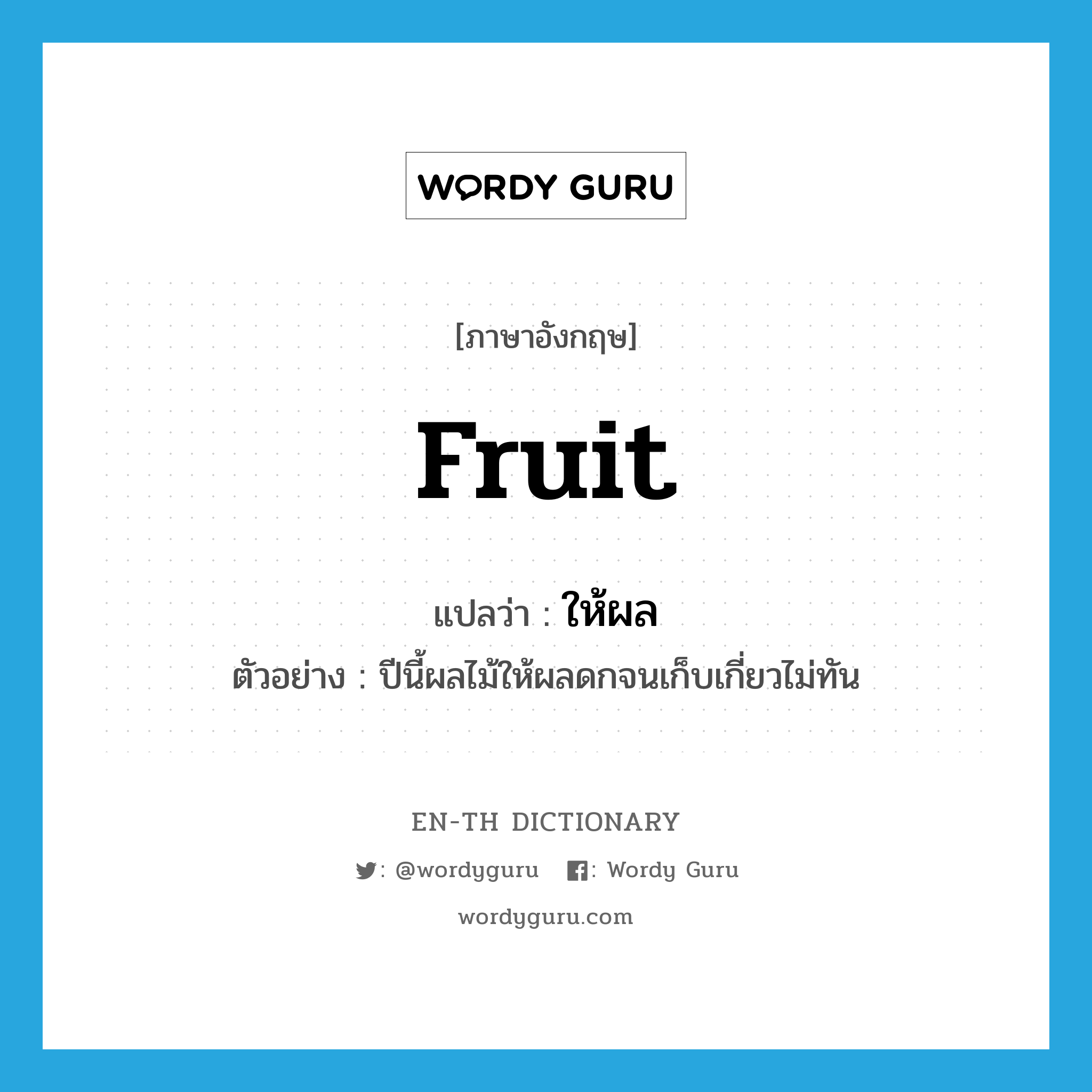 WORDY GURU

[ภาษาอังกฤษ]

fruit

แปลว่า : ให้ผล

ตัวอย่าง : ปีนี้ผลไม้ให้ผลดกจนเก็บเกี่ยวไม่ทัน

EN-TH DICTIONARY

: @wordyguru : Wordy Guru

wordyguru.com